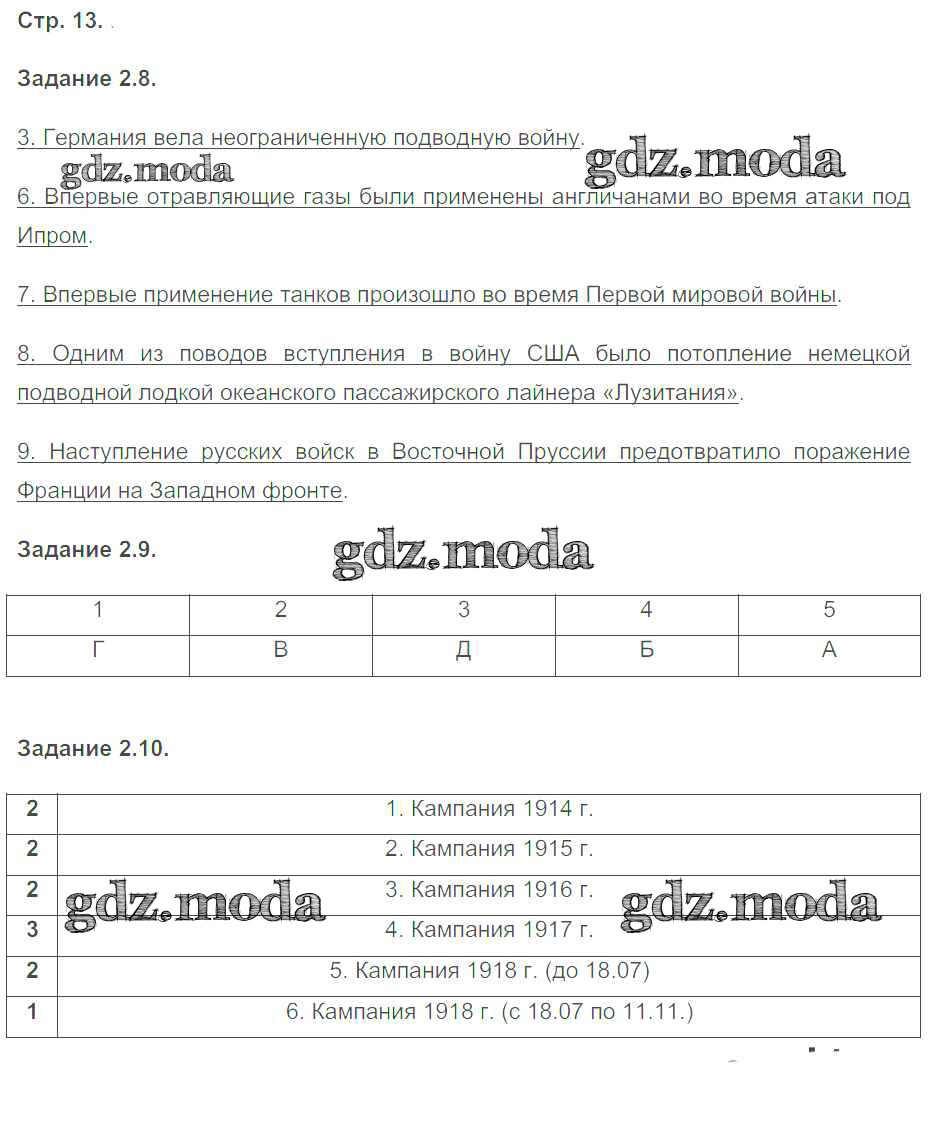 Стр. 13.

Задание 2.8.

3. Германия вела неограниченную подводную войну.

gdz.moda gdz.moda

6. Впервые отравляющие газы были применены англичанами во время атаки под Ипром.

7. Впервые применение танков произошло во время Первой мировой войны.

8. Одним из поводов вступления в войну США было потопление немецкой подводной лодкой океанского пассажирского лайнера «Лузитания».

9. Наступление русских войск в Восточной Пруссии предотвратило поражение Франции на Западном фронте.

Задание 2.9.

gdz.moda

| 1 | 2 | 3 | 4 | 5 |
|---|---|---|---|---|
| Г | В | Д | Б | А |

Задание 2.10.

| 2 | 1. Кампания 1914 г. |
|---|---|
| 2 | 2. Кампания 1915 г. |
| 2 | 3. Кампания 1916 г. |
| 3 | 4. Кампания 1917 г. |
| 2 | 5. Кампания 1918 г. (до 18.07) |
| 1 | 6. Кампания 1918 г. (с 18.07 по 11.11.) |

gdz.moda gdz.moda